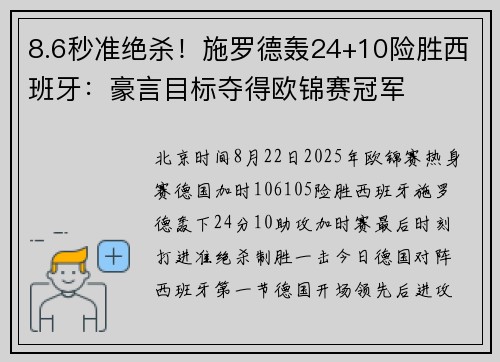 8.6秒准绝杀！施罗德轰24+10险胜西班牙：豪言目标夺得欧锦赛冠军

北京时间8月22日2025年欧锦赛热身赛德国加时106105险胜西班牙施罗德轰下24分10助攻加时赛最后时刻打进准绝杀制胜一击今日德国对阵西班牙第一节德国开场领先后进攻